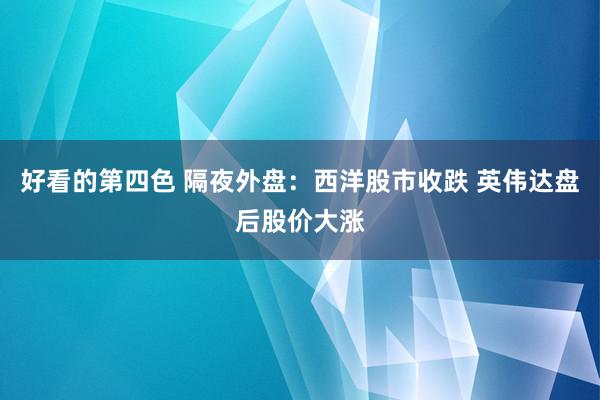 好看的第四色 隔夜外盘：西洋股市收跌 英伟达盘后股价大涨